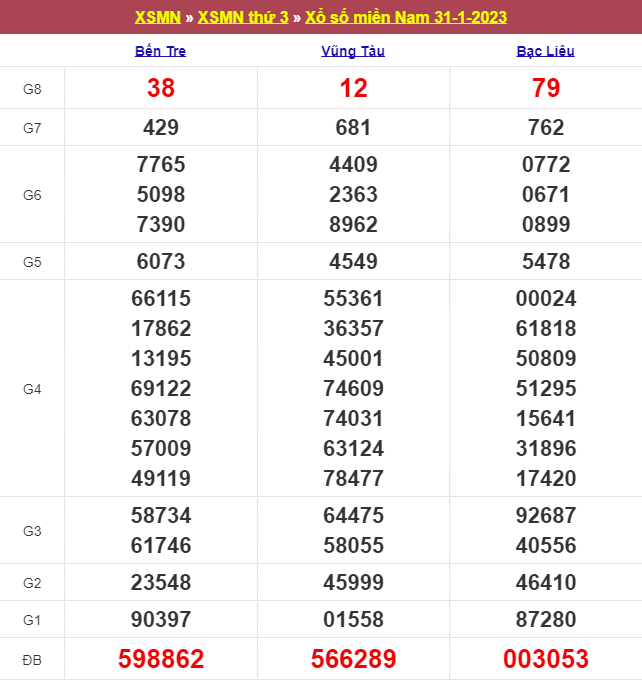 XSMN » XSMN thứ 3 » Xổ số miền Nam 31-1-2023

| | Bến Tre | Vũng Tàu | Bạc Liêu |
|---|---|---|---|
| G8 | 38 | 12 | 79 |
| G7 | 429 | 681 | 762 |
| G6 | 7765 5098 7390 | 4409 2363 8962 | 0772 0671 0899 |
| G5 | 6073 | 4549 | 5478 |
| G4 | 66115 17862 13195 69122 63078 57009 49119 | 55361 36357 45001 74609 74031 63124 78477 | 00024 61818 50809 51295 15641 31896 17420 |
| G3 | 58734 61746 | 64475 58055 | 92687 40556 |
| G2 | 23548 | 45999 | 46410 |
| G1 | 90397 | 01558 | 87280 |
| ĐB | 598862 | 566289 | 003053 |